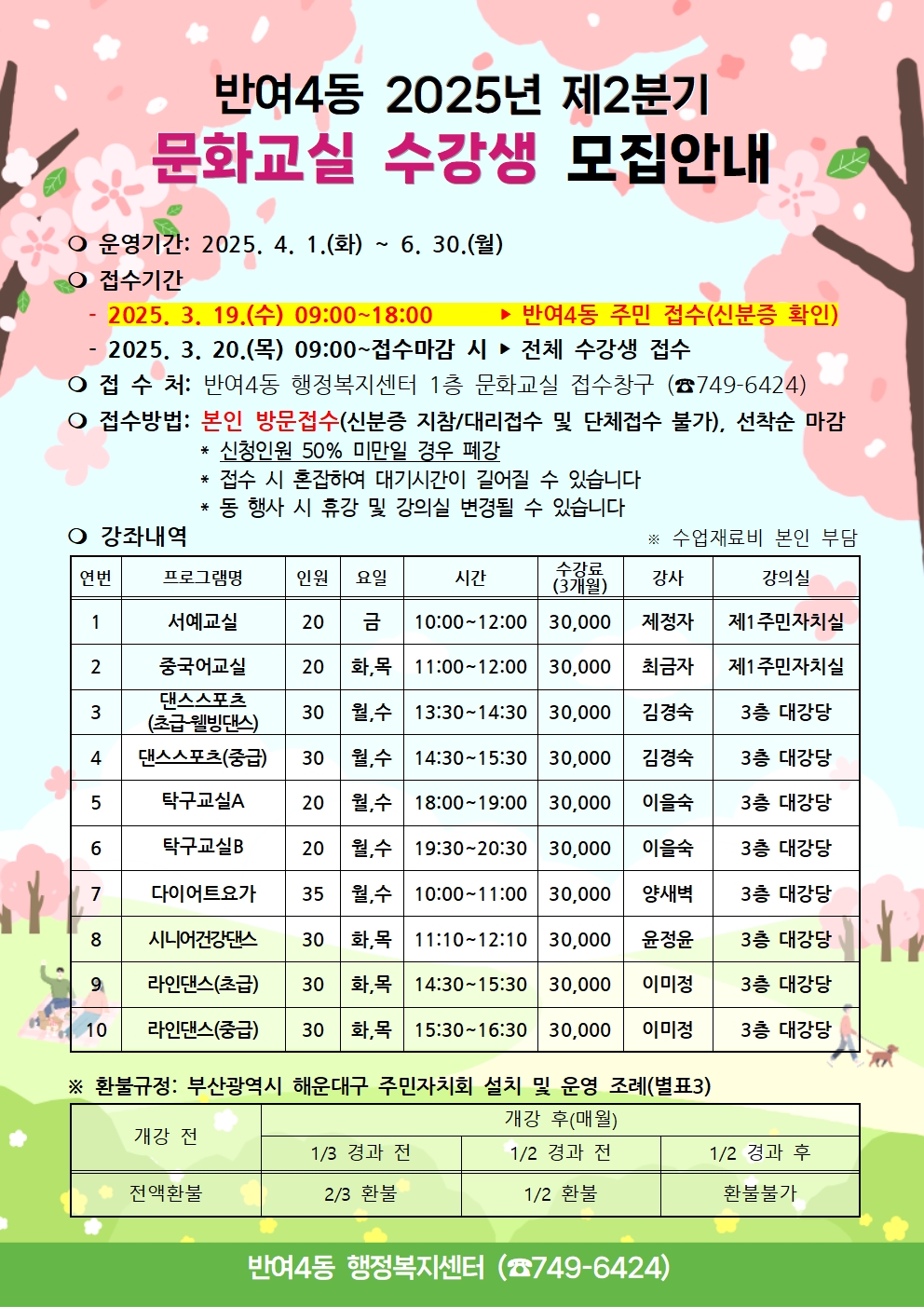 반여4동 2025년 제2분기
문화교실 수강생 모집안내

❍ 운영기간: 2025. 4. 1.(화) ~ 6. 30.(월)
❍ 접수기간
- 2025. 3. 19.(수) 09:00~18:00 ▶ 반여4동 주민 접수(신분증 확인)
- 2025. 3. 20.(목) 09:00~접수마감 시 ▶ 전체 수강생 접수
❍ 접 수 처: 반여4동 행정복지센터 1층 문화교실 접수창구 (☎749-6424)
❍ 접수방법: 본인 방문접수(신분증 지참/대리접수 및 단체접수 불가), 선착순 마감
* 신청인원 50% 미만일 경우 폐강
* 접수 시 혼잡하여 대기시간이 길어질 수 있습니다
* 동 행사 시 휴강 및 강의실 변경될 수 있습니다
❍ 강좌내역 ※ 수업재료비 본인 부담

| 연번 | 프로그램명 | 인원 | 요일 | 시간 | 수강료 (3개월) | 강사 | 강의실 |
|---|---|---|---|---|---|---|---|
| 1 | 서예교실 | 20 | 금 | 10:00~12:00 | 30,000 | 제정자 | 제1주민자치실 |
| 2 | 중국어교실 | 20 | 화,목 | 11:00~12:00 | 30,000 | 최금자 | 제1주민자치실 |
| 3 | 댄스스포츠 (초급-웰빙댄스) | 30 | 월,수 | 13:30~14:30 | 30,000 | 김경숙 | 3층 대강당 |
| 4 | 댄스스포츠(중급) | 30 | 월,수 | 14:30~15:30 | 30,000 | 김경숙 | 3층 대강당 |
| 5 | 탁구교실A | 20 | 월,수 | 18:00~19:00 | 30,000 | 이을숙 | 3층 대강당 |
| 6 | 탁구교실B | 20 | 월,수 | 19:30~20:30 | 30,000 | 이을숙 | 3층 대강당 |
| 7 | 다이어트요가 | 35 | 월,수 | 10:00~11:00 | 30,000 | 양새벽 | 3층 대강당 |
| 8 | 시니어건강댄스 | 30 | 화,목 | 11:10~12:10 | 30,000 | 윤정윤 | 3층 대강당 |
| 9 | 라인댄스(초급) | 30 | 화,목 | 14:30~15:30 | 30,000 | 이미정 | 3층 대강당 |
| 10 | 라인댄스(중급) | 30 | 화,목 | 15:30~16:30 | 30,000 | 이미정 | 3층 대강당 |

※ 환불규정: 부산광역시 해운대구 주민자치회 설치 및 운영 조례(별표3)

| 개강 전 | 개강 후(매월) | | |
|---|---|---|---|
| | 1/3 경과 전 | 1/2 경과 전 | 1/2 경과 후 |
| 전액환불 | 2/3 환불 | 1/2 환불 | 환불불가 |

반여4동 행정복지센터 (☎749-6424)